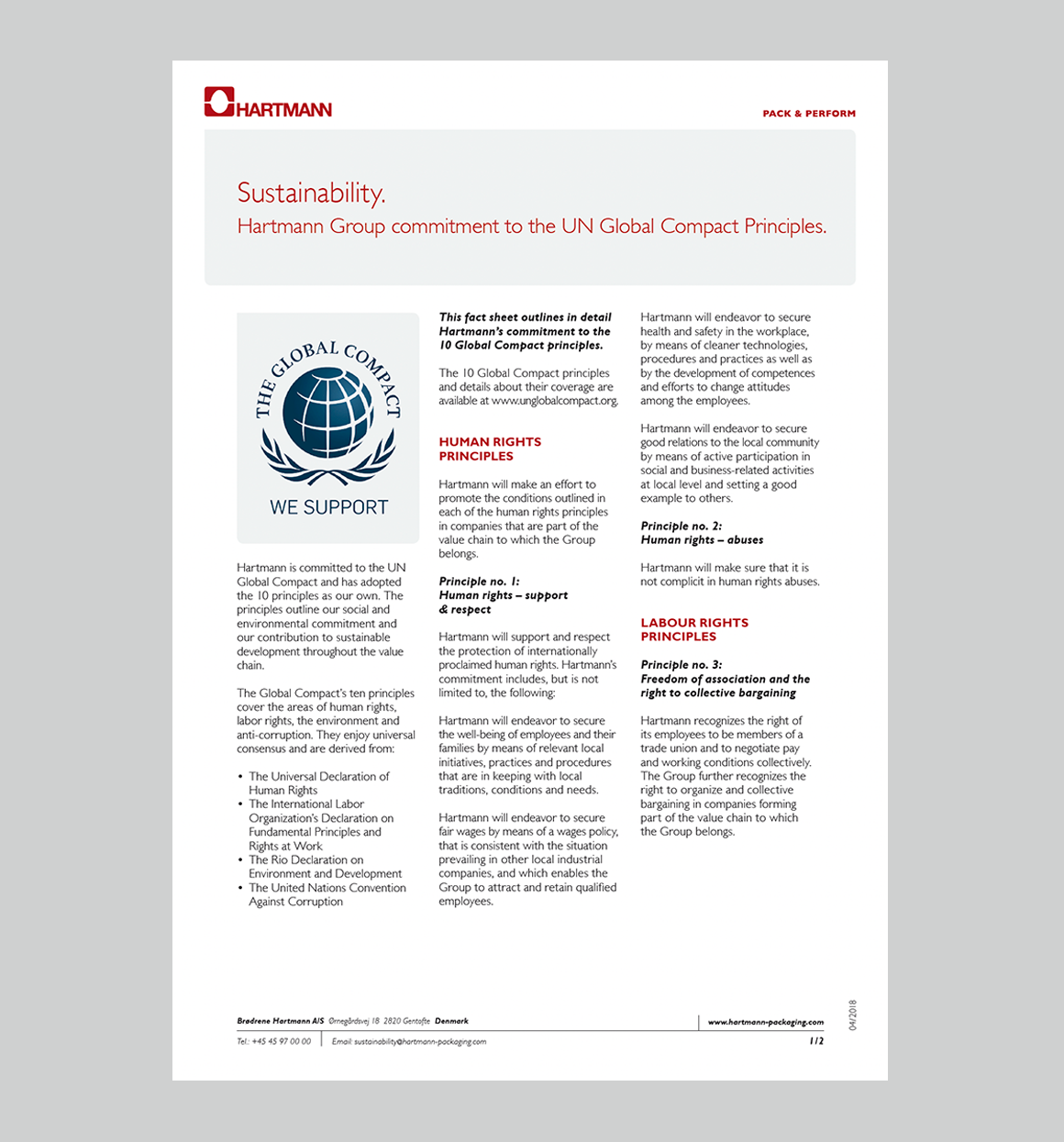 HARTMANN

PACK & PERFORM

Sustainability.
Hartmann Group commitment to the UN Global Compact Principles.

THE GLOBAL COMPACT
WE SUPPORT

Hartmann is committed to the UN Global Compact and has adopted the 10 principles as our own. The principles outline our social and environmental commitment and our contribution to sustainable development throughout the value chain.

The Global Compact's ten principles cover the areas of human rights, labor rights, the environment and anti-corruption. They enjoy universal consensus and are derived from:

• The Universal Declaration of Human Rights
• The International Labor Organization's Declaration on Fundamental Principles and Rights at Work
• The Rio Declaration on Environment and Development
• The United Nations Convention Against Corruption

This fact sheet outlines in detail Hartmann's commitment to the 10 Global Compact principles.

The 10 Global Compact principles and details about their coverage are available at www.unglobalcompact.org.

HUMAN RIGHTS PRINCIPLES

Hartmann will make an effort to promote the conditions outlined in each of the human rights principles in companies that are part of the value chain to which the Group belongs.

Principle no. 1:
Human rights – support & respect

Hartmann will support and respect the protection of internationally proclaimed human rights. Hartmann's commitment includes, but is not limited to, the following:

Hartmann will endeavor to secure the well-being of employees and their families by means of relevant local initiatives, practices and procedures that are in keeping with local traditions, conditions and needs.

Hartmann will endeavor to secure fair wages by means of a wages policy, that is consistent with the situation prevailing in other local industrial companies, and which enables the Group to attract and retain qualified employees.

Hartmann will endeavor to secure health and safety in the workplace, by means of cleaner technologies, procedures and practices as well as by the development of competences and efforts to change attitudes among the employees.

Hartmann will endeavor to secure good relations to the local community by means of active participation in social and business-related activities at local level and setting a good example to others.

Principle no. 2:
Human rights – abuses

Hartmann will make sure that it is not complicit in human rights abuses.

LABOUR RIGHTS PRINCIPLES

Principle no. 3:
Freedom of association and the right to collective bargaining

Hartmann recognizes the right of its employees to be members of a trade union and to negotiate pay and working conditions collectively. The Group further recognizes the right to organize and collective bargaining in companies forming part of the value chain to which the Group belongs.

Brødrene Hartmann A/S Ørnegårdsvej 18 2820 Gentofte Denmark
www.hartmann-packaging.com
Tel.: +45 45 97 00 00 Email: sustainability@hartmann-packaging.com
1/2
04/2018